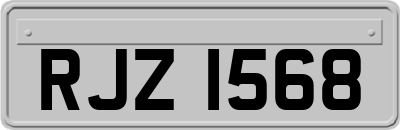 RJZ 1568